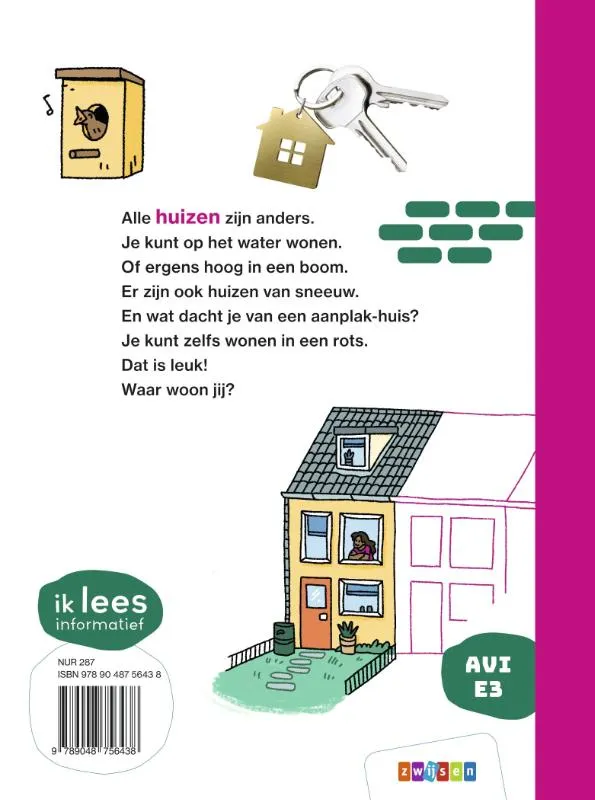 Alle huizen zijn anders.
Je kunt op het water wonen.
Of ergens hoog in een boom.
Er zijn ook huizen van sneeuw.
En wat dacht je van een aanplak-huis?
Je kunt zelfs wonen in een rots.
Dat is leuk!
Waar woon jij?

ik lees
informatief

NUR 287
ISBN 978 90 487 5643 8

9 789048 756438

AVI
E3

zwijsen